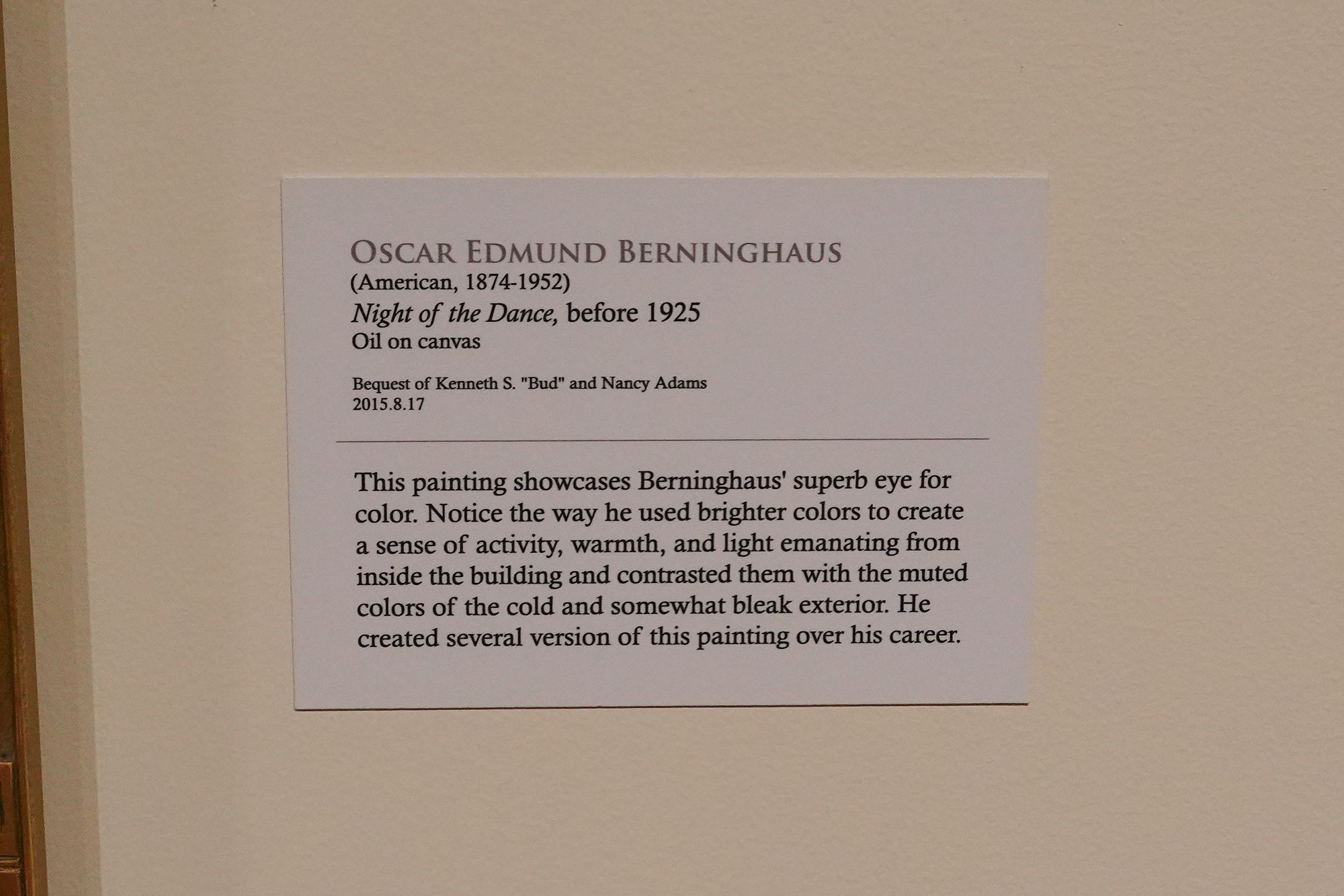 OSCAR EDMUND BERNINGHAUS
(American, 1874-1952)
Night of the Dance, before 1925
Oil on canvas

Bequest of Kenneth S. "Bud" and Nancy Adams
2015.8.17

This painting showcases Berninghaus' superb eye for color. Notice the way he used brighter colors to create a sense of activity, warmth, and light emanating from inside the building and contrasted them with the muted colors of the cold and somewhat bleak exterior. He created several version of this painting over his career.